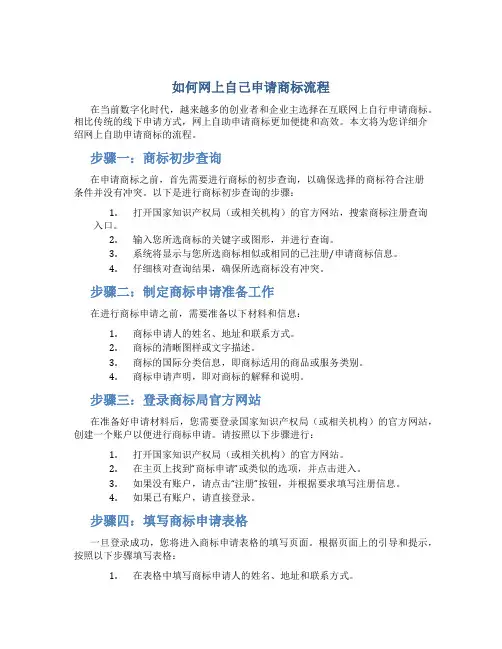 如何网上自己申请商标流程

在当前数字化时代，越来越多的创业者和企业主选择在互联网上自行申请商标。相比传统的线下申请方式，网上自助申请商标更加便捷和高效。本文将为您详细介绍网上自助申请商标的流程。

步骤一：商标初步查询

在申请商标之前，首先需要进行商标的初步查询，以确保选择的商标符合注册条件并没有冲突。以下是进行商标初步查询的步骤：

1. 打开国家知识产权局（或相关机构）的官方网站，搜索商标注册查询入口。
2. 输入您所选商标的关键字或图形，并进行查询。
3. 系统将显示与您所选商标相似或相同的已注册/申请商标信息。
4. 仔细核对查询结果，确保所选商标没有冲突。

步骤二：制定商标申请准备工作

在进行商标申请之前，需要准备以下材料和信息：

1. 商标申请人的姓名、地址和联系方式。
2. 商标的清晰图样或文字描述。
3. 商标的国际分类信息，即商标适用的商品或服务类别。
4. 商标申请声明，即对商标的解释和说明。

步骤三：登录商标局官方网站

在准备好申请材料后，您需要登录国家知识产权局（或相关机构）的官方网站，创建一个账户以便进行商标申请。请按照以下步骤进行：

1. 打开国家知识产权局（或相关机构）的官方网站。
2. 在主页上找到“商标申请”或类似的选项，并点击进入。
3. 如果没有账户，请点击“注册”按钮，并根据要求填写注册信息。
4. 如果已有账户，请直接登录。

步骤四：填写商标申请表格

一旦登录成功，您将进入商标申请表格的填写页面。根据页面上的引导和提示，按照以下步骤填写表格：

1. 在表格中填写商标申请人的姓名、地址和联系方式。